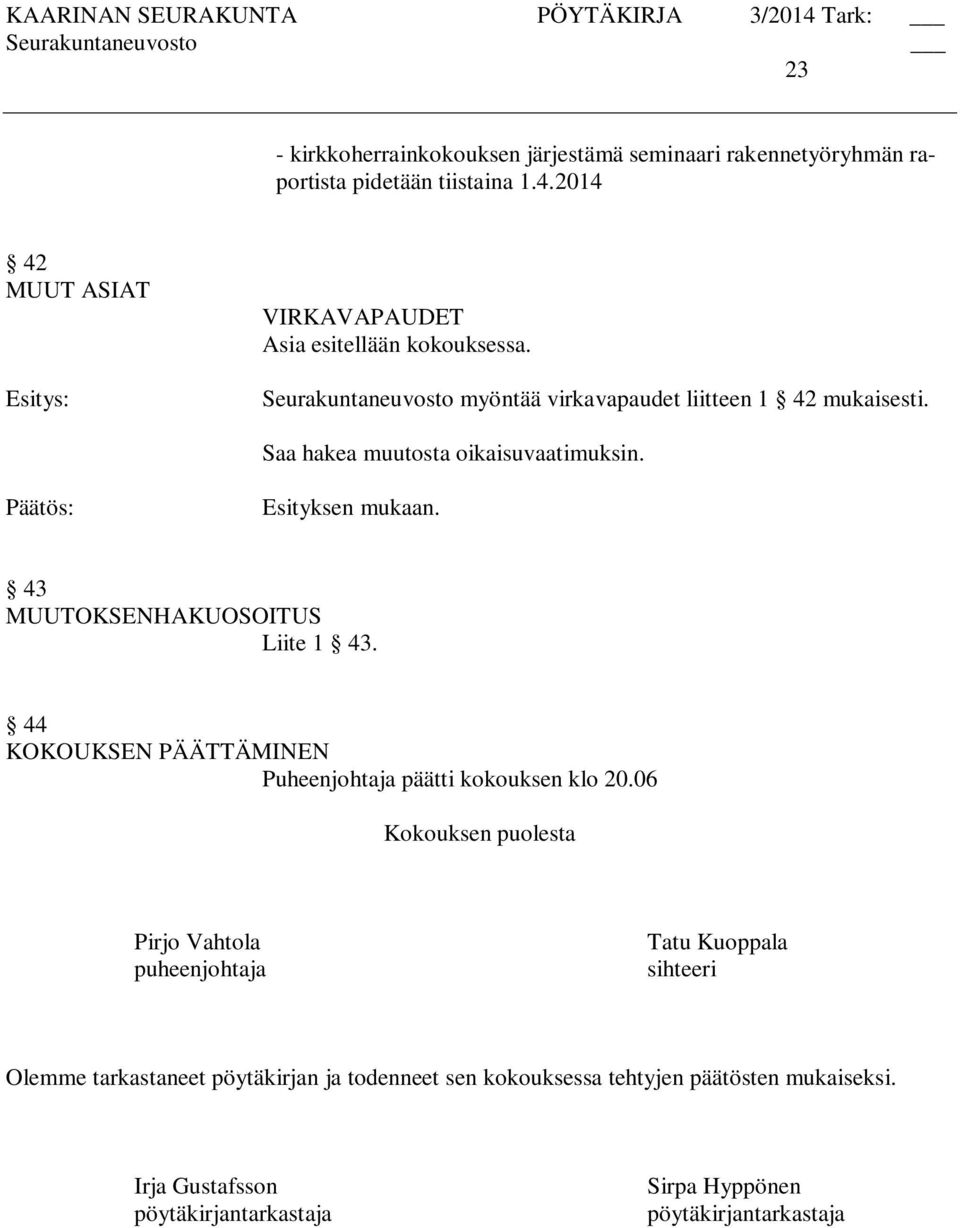 KAARINAN SEURAKUNTA PÖYTÄKIRJA 3/2014 Tark: ___
Seurakuntaneuvosto ___
23

- kirkkoherrainkokouksen järjestämä seminaari rakennetyöryhmän raportista pidetään tiistaina 1.4.2014

§ 42
MUUT ASIAT
VIRKAVAPAUDET
Asia esitellään kokouksessa.

Esitys: Seurakuntaneuvosto myöntää virkavapaudet liitteen 1 § 42 mukaisesti.

Saa hakea muutosta oikaisuvaatimuksin.

Päätös: Esityksen mukaan.

§ 43
MUUTOKSENHAKUOSOITUS
Liite 1 § 43.

§ 44
KOKOUKSEN PÄÄTTÄMINEN
Puheenjohtaja päätti kokouksen klo 20.06

Kokouksen puolesta

Pirjo Vahtola
puheenjohtaja

Tatu Kuoppala
sihteeri

Olemme tarkastaneet pöytäkirjan ja todenneet sen kokouksessa tehtyjen päätösten mukaiseksi.

Irja Gustafsson
pöytäkirjantarkastaja

Sirpa Hyppönen
pöytäkirjantarkastaja